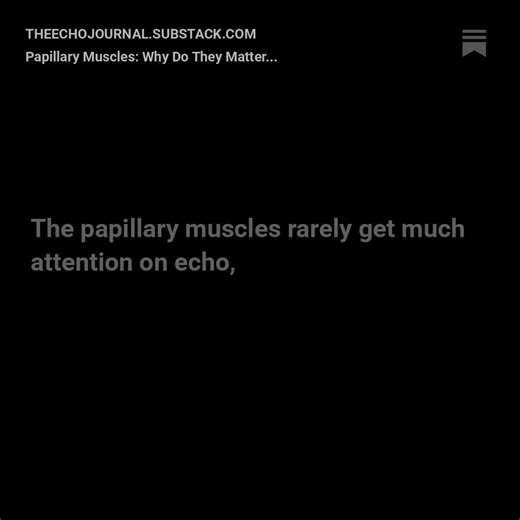 THEECHOJOURNAL.SUBSTACK.COM
Papillary Muscles: Why Do They Matter...

The papillary muscles rarely get much attention on echo,